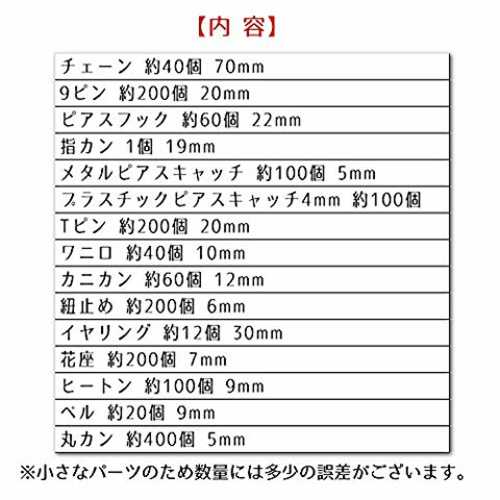 【内 容】

チェーン 約40個 70mm
9ピン 約200個 20mm
ピアスフック 約60個 22mm
指カン 1個 19mm
メタルピアスキャッチ 約100個 5mm
プラスチックピアスキャッチ4mm 約100個
Tピン 約200個 20mm
ワニロ 約40個 10mm
カニカン 約60個 12mm
紐止め 約200個 6mm
イヤリング 約12個 30mm
花座 約200個 7mm
ヒートン 約100個 9mm
ベル 約20個 9mm
丸カン 約400個 5mm

※小さなパーツのため数量には多少の誤差がございます。